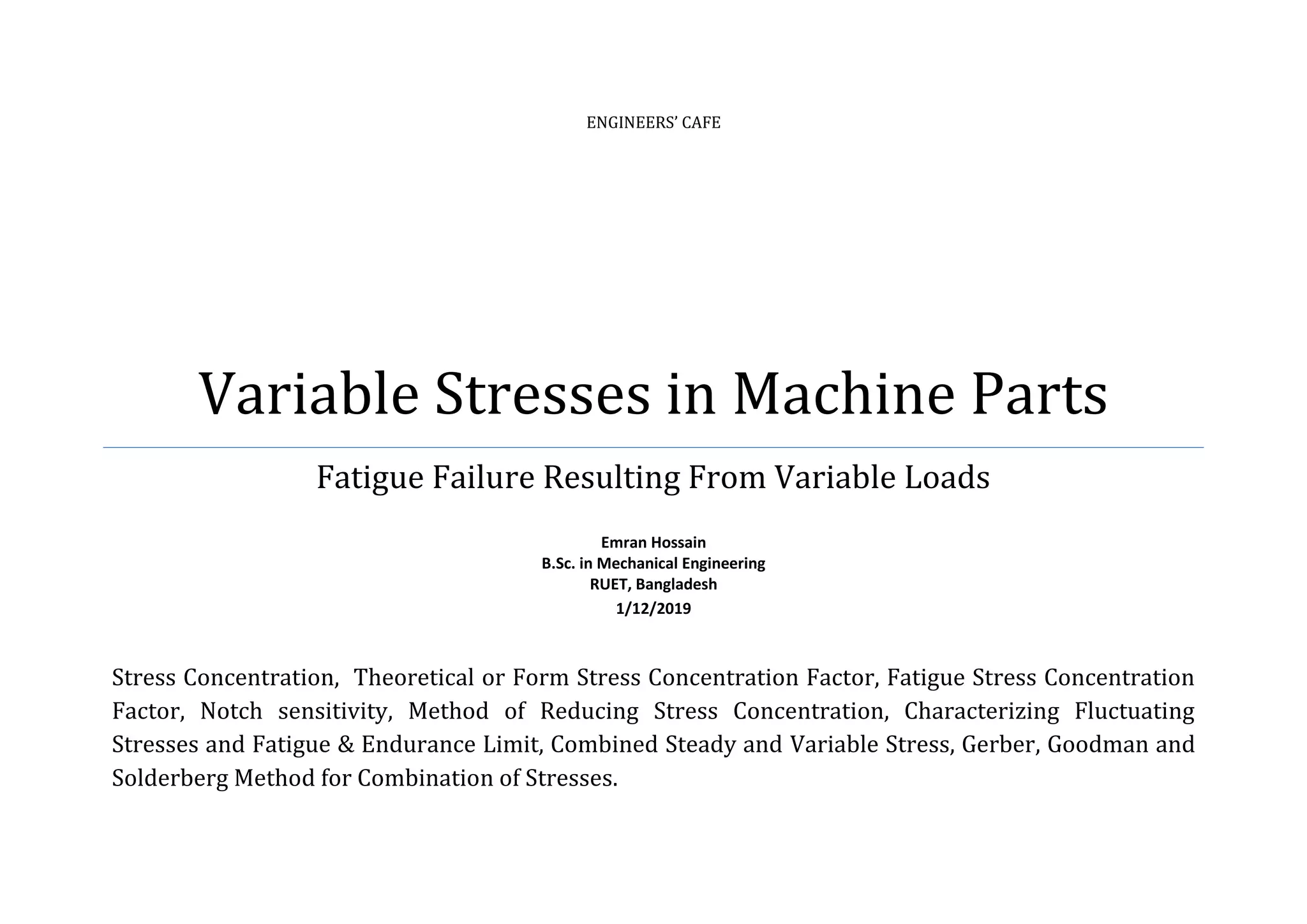 ENGINEERS' CAFE

Variable Stresses in Machine Parts

Fatigue Failure Resulting From Variable Loads

Emran Hossain
B.Sc. in Mechanical Engineering
RUET, Bangladesh
1/12/2019

Stress Concentration, Theoretical or Form Stress Concentration Factor, Fatigue Stress Concentration Factor, Notch sensitivity, Method of Reducing Stress Concentration, Characterizing Fluctuating Stresses and Fatigue & Endurance Limit, Combined Steady and Variable Stress, Gerber, Goodman and Solderberg Method for Combination of Stresses.